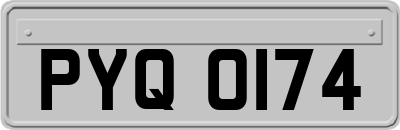 PYQ 0174